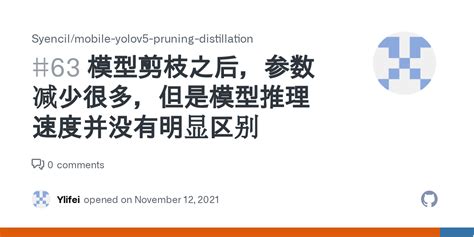 Syencil/mobile-yolov5-pruning-distillation

#63 模型剪枝之后，参数减少很多，但是模型推理速度并没有明显区别

0 comments

Ylifei opened on November 12, 2021